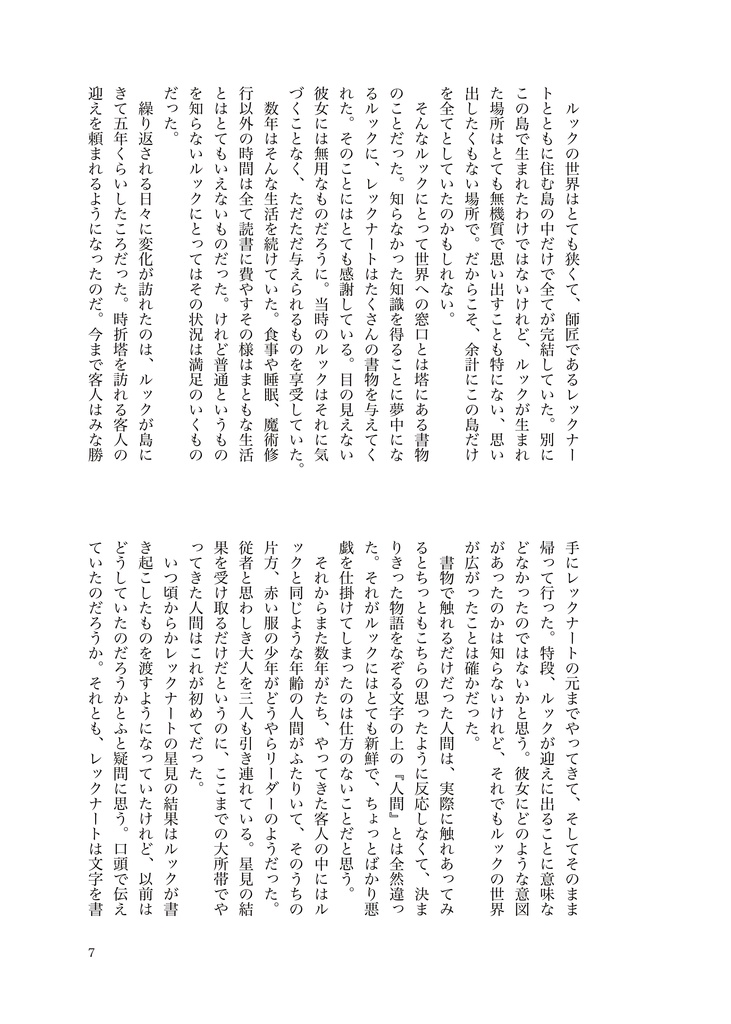 ルックの世界はとても狭くて、師匠であるレックナートとともに住む島の中だけで全てが完結していた。別にこの島で生まれたわけではないけれど、ルックが生まれた場所はとても無機質で思い出すことも特にない、思い出したくもない場所で。だからこそ、余計にこの島だけを全てとしていたのかもしれない。

そんなルックにとって世界への窓口とは塔にある書物のことだった。知らなかった知識を得ることに夢中になるルックに、レックナートはたくさんの書物を与えてくれた。そのことにはとても感謝している。目の見えない彼女には無用なものだろうに。当時のルックはそれに気づくことなく、ただただ与えられるものを享受していた。

数年はそんな生活を続けていた。食事や睡眠、魔術修行以外の時間は全て読書に費やすその様はまともな生活とはとてもいえないものだった。けれど普通というものを知らないルックにとってはその状況は満足のいくものだった。

繰り返される日々に変化が訪れたのは、ルックが島にきて五年くらいしたころだった。時折塔を訪れる客人の迎えを頼まれるようになったのだ。今まで客人はみな勝手にレックナートの元までやってきて、そしてそのまま帰って行った。特段、ルックが迎えに出ることに意味などなかったのではないかと思う。彼女にどのような意図があったのかは知らないけれど、それでもルックの世界が広がったことは確かだった。

書物で触れるだけだった人間は、実際に触れあってみるとちっともこちらの思ったように反応しなくて、決まりきった物語をなぞる文字の上の『人間』とは全然違った。それがルックにはとても新鮮で、ちょっとばかり悪戯を仕掛けてしまったのは仕方のないことだと思う。

それからまた数年がたち、やってきた客人の中にはルックと同じような年齢の人間がふたりいて、そのうちの片方、赤い服の少年がどうやらリーダーのようだった。従者と思わしき大人を三人も引き連れている。星見の結果を受け取るだけだというのに、ここまでの大所帯でやってきた人間はこれが初めてだった。

いつ頃からかレックナートの星見の結果はルックが書き起こしたものを渡すようになっていたけれど、以前はどうしていたのだろうかとふと疑問に思う。口頭で伝えていたのだろうか。それとも、レックナートは文字を書

7